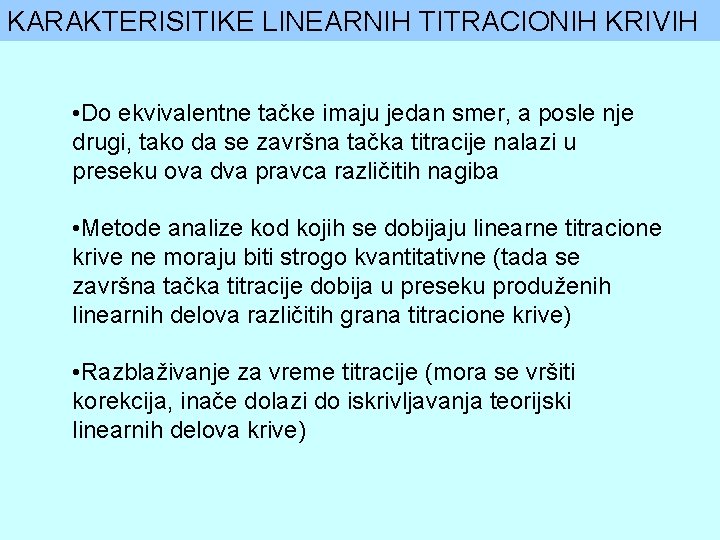 KARAKTERISITIKE LINEARNIH TITRACIONIH KRIVIH

•Do ekvivalentne tačke imaju jedan smer, a posle nje drugi, tako da se završna tačka titracije nalazi u preseku ova dva pravca različitih nagiba

•Metode analize kod kojih se dobijaju linearne titracione krive ne moraju biti strogo kvantitativne (tada se završna tačka titracije dobija u preseku produženih linearnih delova različitih grana titracione krive)

•Razblaživanje za vreme titracije (mora se vršiti korekcija, inače dolazi do iskrivljavanja teorijski linearnih delova krive)